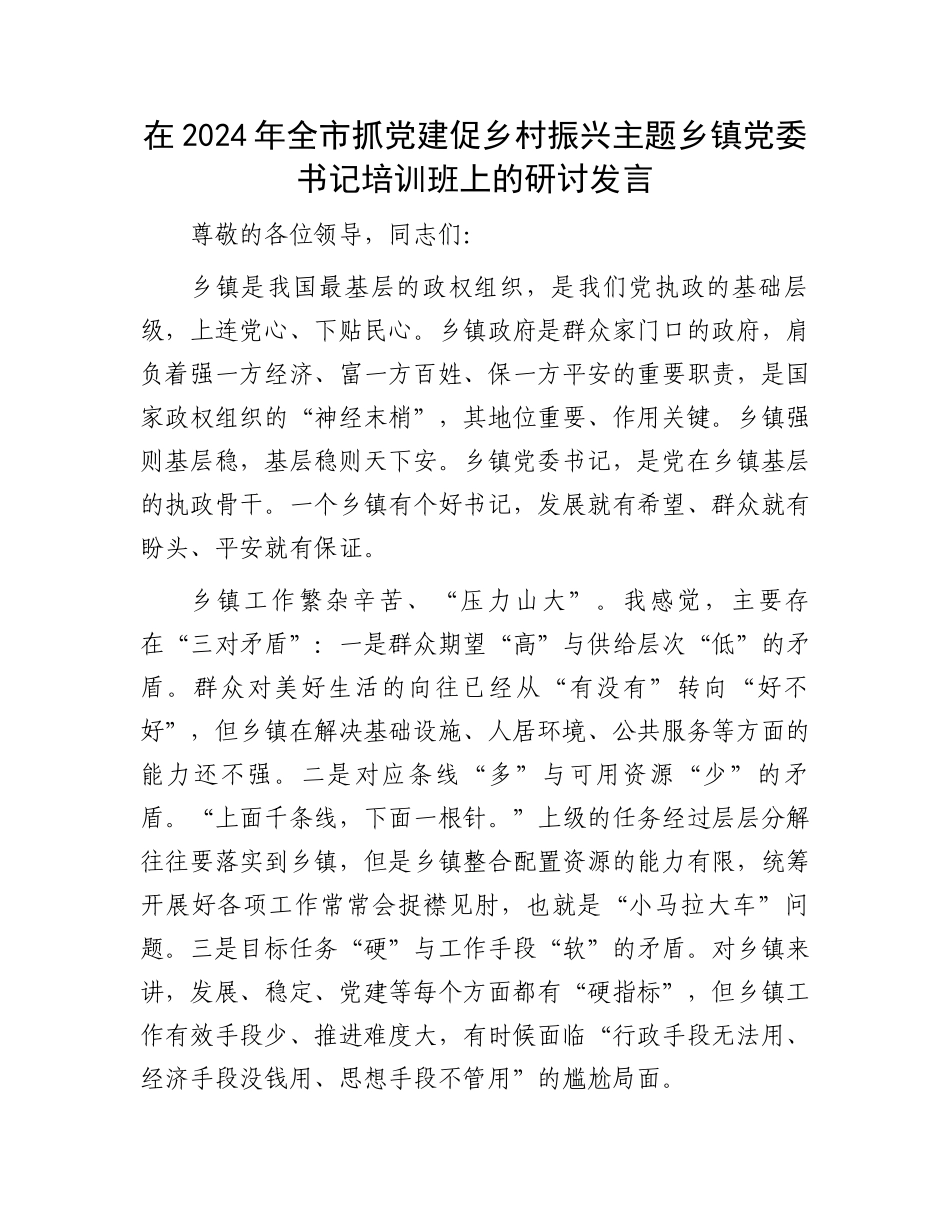 在2024年全市抓党建促乡村振兴主题乡镇党委书记培训班上的研讨发言

尊敬的各位领导，同志们:

乡镇是我国最基层的政权组织，是我们党执政的基础层级，上连党心、下贴民心。乡镇政府是群众家门口的政府，肩负着强一方经济、富一方百姓、保一方平安的重要职责，是国家政权组织的“神经末梢”，其地位重要、作用关键。乡镇强则基层稳，基层稳则天下安。乡镇党委书记，是党在乡镇基层的执政骨干。一个乡镇有个好书记，发展就有希望、群众就有盼头、平安就有保证。

乡镇工作繁杂辛苦、“压力山大”。我感觉，主要存在“三对矛盾”：一是群众期望“高”与供给层次“低”的矛盾。群众对美好生活的向往已经从“有没有”转向“好不好”，但乡镇在解决基础设施、人居环境、公共服务等方面的能力还不强。二是对应条线“多”与可用资源“少”的矛盾。“上面千条线，下面一根针。”上级的任务经过层层分解往往要落实到乡镇，但是乡镇整合配置资源的能力有限，统筹开展好各项工作常常会捉襟见肘，也就是“小马拉大车”问题。三是目标任务“硬”与工作手段“软”的矛盾。对乡镇来讲，发展、稳定、党建等每个方面都有“硬指标”，但乡镇工作有效手段少、推进难度大，有时候面临“行政手段无法用、经济手段没钱用、思想手段不管用”的尴尬局面。